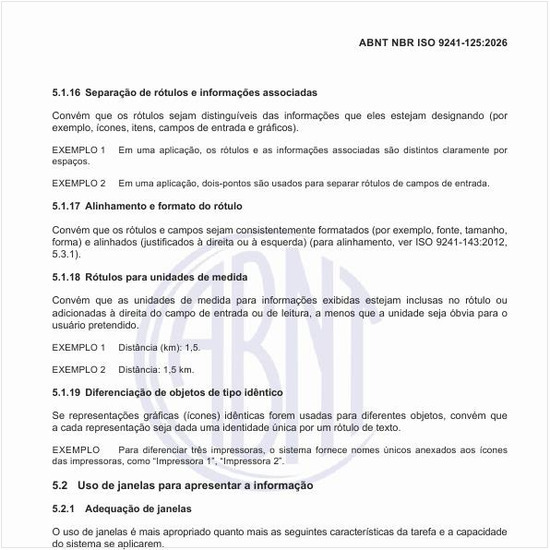 ABNT NBR ISO 9241-125:2026

5.1.16 Separação de rótulos e informações associadas

Convém que os rótulos sejam distinguíveis das informações que eles estejam designando (por exemplo, ícones, itens, campos de entrada e gráficos).

EXEMPLO 1 Em uma aplicação, os rótulos e as informações associadas são distintos claramente por espaços.

EXEMPLO 2 Em uma aplicação, dois-pontos são usados para separar rótulos de campos de entrada.

5.1.17 Alinhamento e formato do rótulo

Convém que os rótulos e campos sejam consistentemente formatados (por exemplo, fonte, tamanho, forma) e alinhados (justificados à direita ou à esquerda) (para alinhamento, ver ISO 9241-143:2012, 5.3.1).

5.1.18 Rótulos para unidades de medida

Convém que as unidades de medida para informações exibidas estejam inclusas no rótulo ou adicionadas à direita do campo de entrada ou de leitura, a menos que a unidade seja óbvia para o usuário pretendido.

EXEMPLO 1 Distância (km): 1,5.

EXEMPLO 2 Distância: 1,5 km.

5.1.19 Diferenciação de objetos de tipo idêntico

Se representações gráficas (ícones) idênticas forem usadas para diferentes objetos, convém que a cada representação seja dada uma identidade única por um rótulo de texto.

EXEMPLO Para diferenciar três impressoras, o sistema fornece nomes únicos anexados aos ícones das impressoras, como "Impressora 1", "Impressora 2".

5.2 Uso de janelas para apresentar a informação

5.2.1 Adequação de janelas

O uso de janelas é mais apropriado quanto mais as seguintes características da tarefa e a capacidade do sistema se aplicarem.